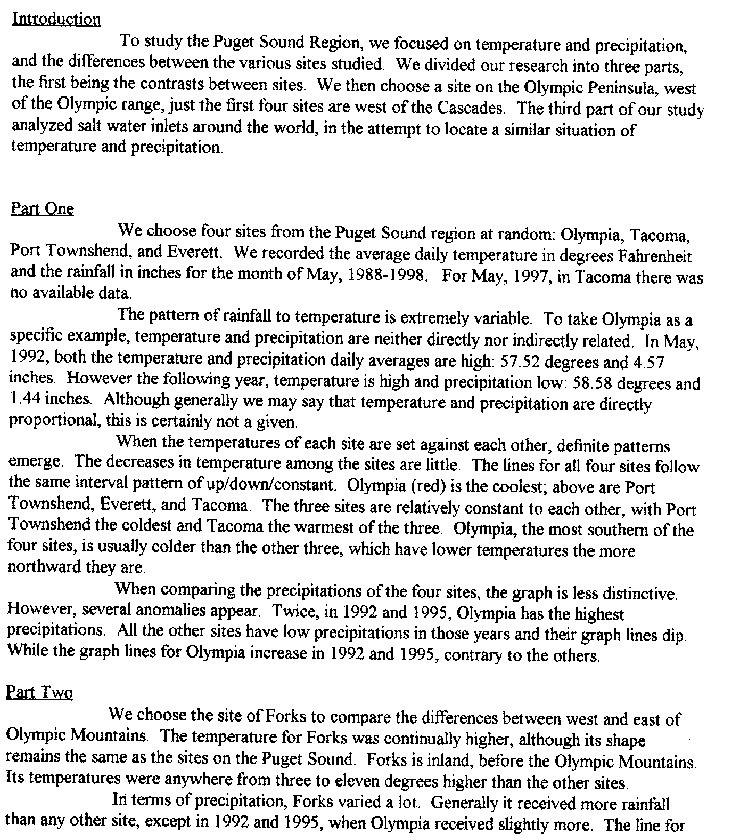 Introduction

To study the Puget Sound Region, we focused on temperature and precipitation, and the differences between the various sites studied. We divided our research into three parts, the first being the contrasts between sites. We then choose a site on the Olympic Peninsula, west of the Olympic range, just the first four sites are west of the Cascades. The third part of our study analyzed salt water inlets around the world, in the attempt to locate a similar situation of temperature and precipitation.

Part One

We choose four sites from the Puget Sound region at random: Olympia, Tacoma, Port Townshend, and Everett. We recorded the average daily temperature in degrees Fahrenheit and the rainfall in inches for the month of May, 1988-1998. For May, 1997, in Tacoma there was no available data.

The pattern of rainfall to temperature is extremely variable. To take Olympia as a specific example, temperature and precipitation are neither directly nor indirectly related. In May, 1992, both the temperature and precipitation daily averages are high: 57.52 degrees and 4.57 inches. However the following year, temperature is high and precipitation low: 58.58 degrees and 1.44 inches. Although generally we may say that temperature and precipitation are directly proportional, this is certainly not a given.

When the temperatures of each site are set against each other, definite patterns emerge. The decreases in temperature among the sites are little. The lines for all four sites follow the same interval pattern of up/down/constant. Olympia (red) is the coolest; above are Port Townshend, Everett, and Tacoma. The three sites are relatively constant to each other, with Port Townshend the coldest and Tacoma the warmest of the three. Olympia, the most southern of the four sites, is usually colder than the other three, which have lower temperatures the more northward they are.

When comparing the precipitations of the four sites, the graph is less distinctive. However, several anomalies appear. Twice, in 1992 and 1995, Olympia has the highest precipitations. All the other sites have low precipitations in those years and their graph lines dip. While the graph lines for Olympia increase in 1992 and 1995, contrary to the others.

Part Two

We choose the site of Forks to compare the differences between west and east of Olympic Mountains. The temperature for Forks was continually higher, although its shape remains the same as the sites on the Puget Sound. Forks is inland, before the Olympic Mountains. Its temperatures were anywhere from three to eleven degrees higher than the other sites.

In terms of precipitation, Forks varied a lot. Generally it received more rainfall than any other site, except in 1992 and 1995, when Olympia received slightly more. The line for